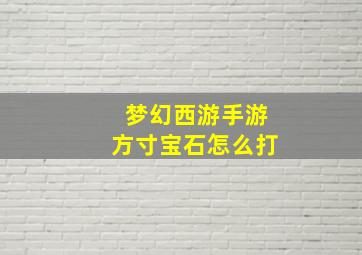 梦幻西游手游
方寸宝石怎么打